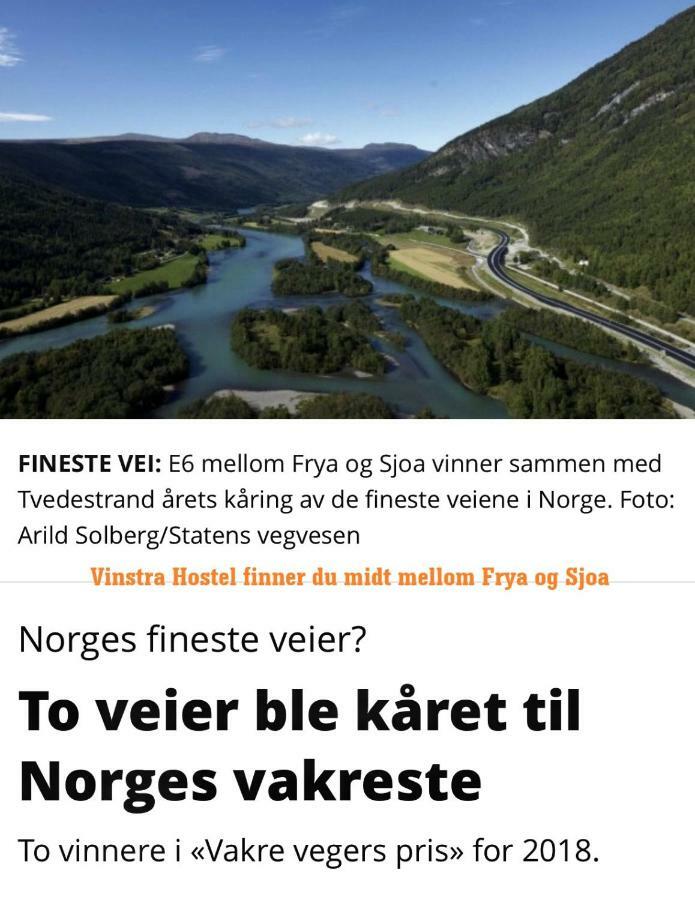 FINESTE VEI: E6 mellom Frya og Sjoa vinner sammen med Tvedestrand årets kåring av de fineste veiene i Norge. Foto: Arild Solberg/Statens vegvesen

Vinstra Hostel finner du midt mellom Frya og Sjoa

Norges fineste veier?

To veier ble kåret til Norges vakreste

To vinnere i «Vakre vegers pris» for 2018.